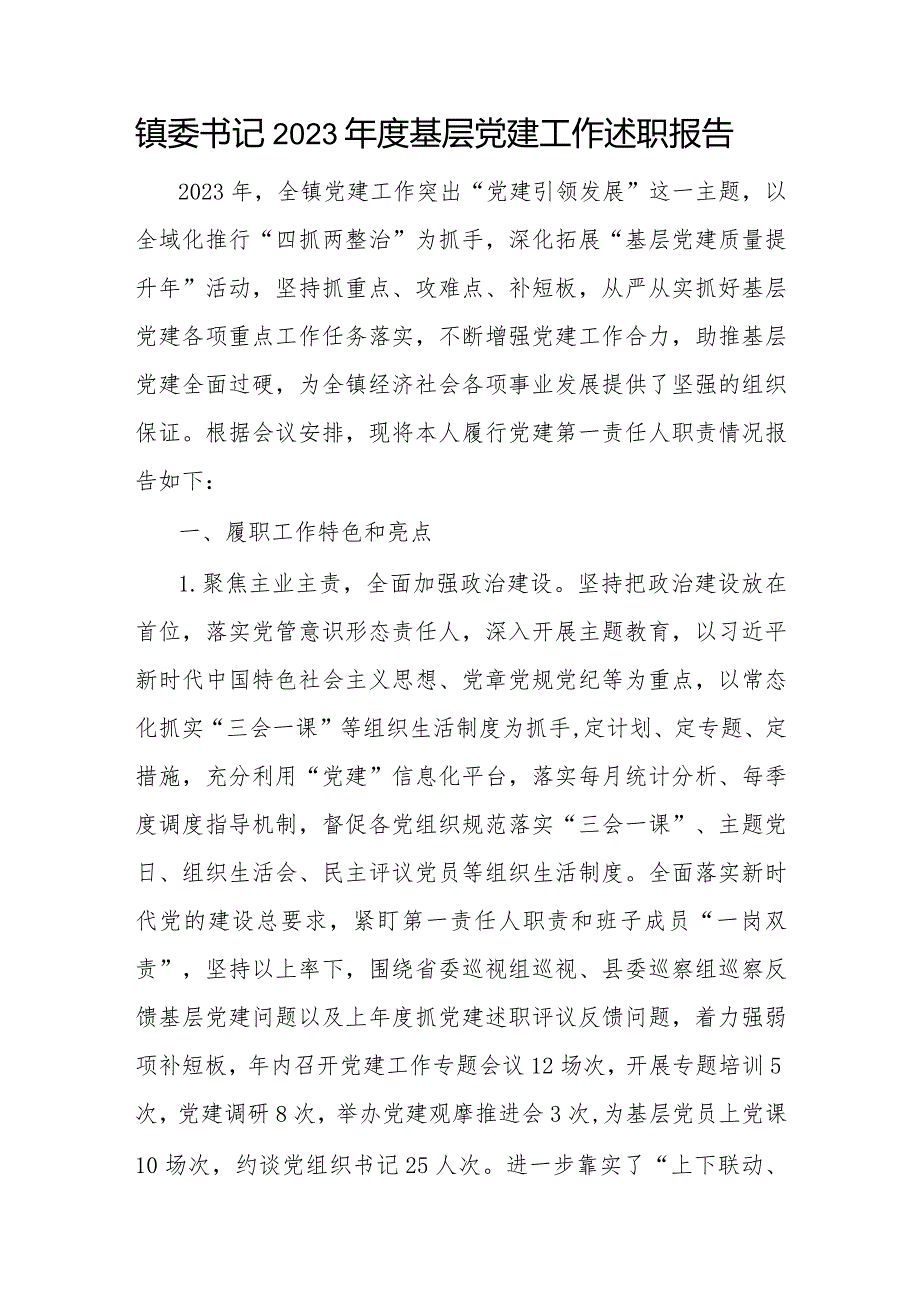 镇委书记2023年度基层党建工作述职报告

2023年，全镇党建工作突出“党建引领发展”这一主题，以全域化推行“四抓两整治”为抓手，深化拓展“基层党建质量提升年”活动，坚持抓重点、攻难点、补短板，从严从实抓好基层党建各项重点工作任务落实，不断增强党建工作合力，助推基层党建全面过硬，为全镇经济社会各项事业发展提供了坚强的组织保证。根据会议安排，现将本人履行党建第一责任人职责情况报告如下：

一、履职工作特色和亮点

1.聚焦主业主责，全面加强政治建设。坚持把政治建设放在首位，落实党管意识形态责任人，深入开展主题教育，以习近平新时代中国特色社会主义思想、党章党规党纪等为重点，以常态化抓实“三会一课”等组织生活制度为抓手,定计划、定专题、定措施，充分利用“党建”信息化平台，落实每月统计分析、每季度调度指导机制，督促各党组织规范落实“三会一课”、主题党日、组织生活会、民主评议党员等组织生活制度。全面落实新时代党的建设总要求，紧盯第一责任人职责和班子成员“一岗双责”，坚持以上率下，围绕省委巡视组巡视、县委巡察组巡察反馈基层党建问题以及上年度抓党建述职评议反馈问题，着力强弱项补短板，年内召开党建工作专题会议12场次，开展专题培训5次，党建调研8次，举办党建观摩推进会3次，为基层党员上党课10场次，约谈党组织书记25人次。进一步靠实了“上下联动、